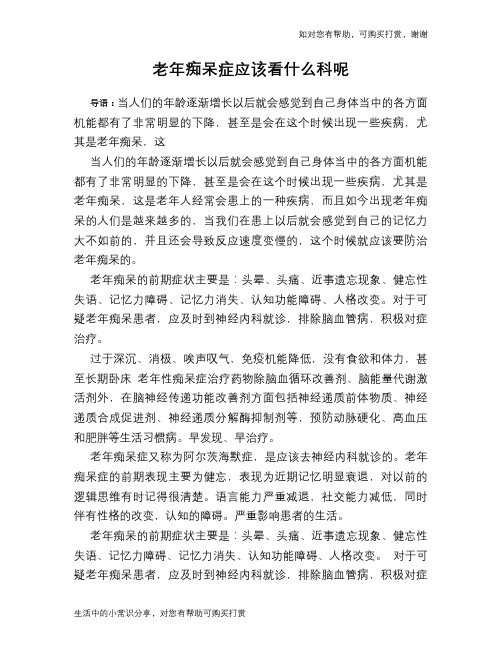 如对您有帮助，可购买打赏，谢谢

老年痴呆症应该看什么科呢

导语：当人们的年龄逐渐增长以后就会感觉到自己身体当中的各方面机能都有了非常明显的下降，甚至是会在这个时候出现一些疾病，尤其是老年痴呆，这

当人们的年龄逐渐增长以后就会感觉到自己身体当中的各方面机能都有了非常明显的下降，甚至是会在这个时候出现一些疾病，尤其是老年痴呆，这是老年人经常会患上的一种疾病，而且如今出现老年痴呆的人们是越来越多的，当我们在患上以后就会感觉到自己的记忆力大不如前的，并且还会导致反应速度变慢的，这个时候就应该要防治老年痴呆的。

老年痴呆的前期症状主要是：头晕、头痛、近事遗忘现象、健忘性失语、记忆力障碍、记忆力消失、认知功能障碍、人格改变。对于可疑老年痴呆患者，应及时到神经内科就诊，排除脑血管病，积极对症治疗。

过于深沉、消极、唉声叹气，免疫机能降低，没有食欲和体力，甚至长期卧床 老年性痴呆症治疗药物除脑血循环改善剂、脑能量代谢激活剂外，在脑神经传递功能改善剂方面包括神经递质前体物质、神经递质合成促进剂、神经递质分解酶抑制剂等，预防动脉硬化、高血压和肥胖等生活习惯病。早发现、早治疗。

老年痴呆症又称为阿尔茨海默症，是应该去神经内科就诊的。老年痴呆症的前期表现主要为健忘，表现为近期记忆明显衰退，对以前的逻辑思维有时记得很清楚。语言能力严重减退，社交能力减低，同时伴有性格的改变，认知的障碍。严重影响患者的生活。

老年痴呆的前期症状主要是：头晕、头痛、近事遗忘现象、健忘性失语、记忆力障碍、记忆力消失、认知功能障碍、人格改变。 对于可疑老年痴呆患者，应及时到神经内科就诊，排除脑血管病，积极对症

生活中的小常识分享，对您有帮助可购买打赏